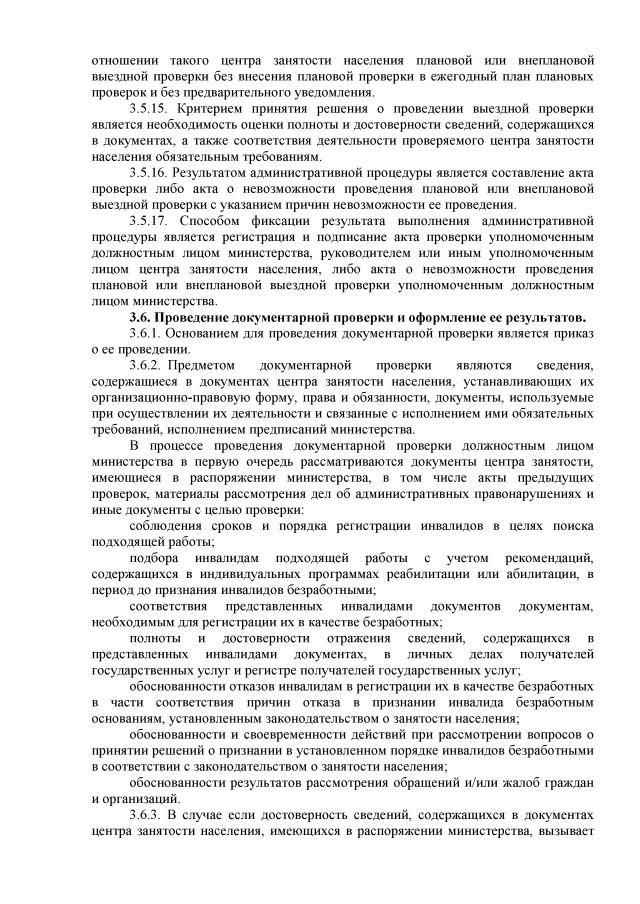 отношении такого центра занятости населения плановой или внеплановой выездной проверки без внесения плановой проверки в ежегодный план плановых проверок и без предварительного уведомления.

3.5.15. Критерием принятия решения о проведении выездной проверки является необходимость оценки полноты и достоверности сведений, содержащихся в документах, а также соответствия деятельности проверяемого центра занятости населения обязательным требованиям.

3.5.16. Результатом административной процедуры является составление акта проверки либо акта о невозможности проведения плановой или внеплановой выездной проверки с указанием причин невозможности ее проведения.

3.5.17. Способом фиксации результата выполнения административной процедуры является регистрация и подписание акта проверки уполномоченным должностным лицом министерства, руководителем или иным уполномоченным лицом центра занятости населения, либо акта о невозможности проведения плановой или внеплановой выездной проверки уполномоченным должностным лицом министерства.

3.6. Проведение документарной проверки и оформление ее результатов.

3.6.1. Основанием для проведения документарной проверки является приказ о ее проведении.

3.6.2. Предметом документарной проверки являются сведения, содержащиеся в документах центра занятости населения, устанавливающих их организационно-правовую форму, права и обязанности, документы, используемые при осуществлении их деятельности и связанные с исполнением ими обязательных требований, исполнением предписаний министерства.

В процессе проведения документарной проверки должностным лицом министерства в первую очередь рассматриваются документы центра занятости, имеющиеся в распоряжении министерства, в том числе акты предыдущих проверок, материалы рассмотрения дел об административных правонарушениях и иные документы с целью проверки:

соблюдения сроков и порядка регистрации инвалидов в целях поиска подходящей работы;

подбора инвалидам подходящей работы с учетом рекомендаций, содержащихся в индивидуальных программах реабилитации или абилитации, в период до признания инвалидов безработными;

соответствия представленных инвалидами документов документам, необходимым для регистрации их в качестве безработных;

полноты и достоверности отражения сведений, содержащихся в представленных инвалидами документах, в личных делах получателей государственных услуг и регистре получателей государственных услуг;

обоснованности отказов инвалидам в регистрации их в качестве безработных в части соответствия причин отказа в признании инвалида безработным основаниям, установленным законодательством о занятости населения;

обоснованности и своевременности действий при рассмотрении вопросов о принятии решений о признании в установленном порядке инвалидов безработными в соответствии с законодательством о занятости населения;

обоснованности результатов рассмотрения обращений и/или жалоб граждан и организаций.

3.6.3. В случае если достоверность сведений, содержащихся в документах центра занятости населения, имеющихся в распоряжении министерства, вызывает